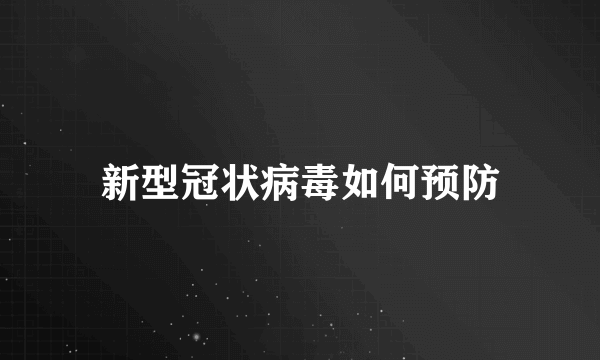 新型冠状病毒如何预防